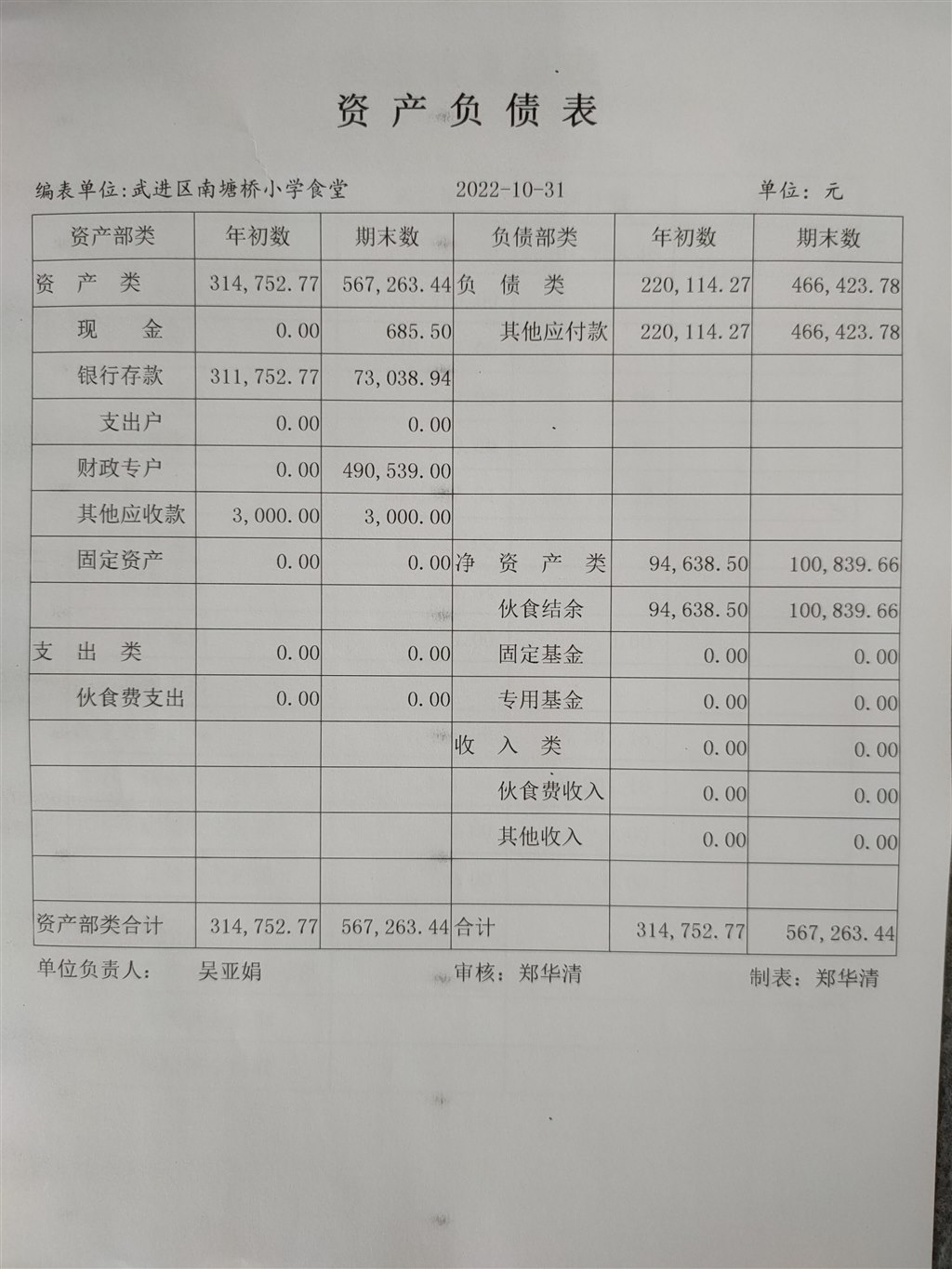 资产负债表

编表单位:武进区南塘桥小学食堂 2022-10-31 单位：元

| 资产部类 | 年初数 | 期末数 | 负债部类 | 年初数 | 期末数 |
|---|---|---|---|---|---|
| 资 产 类 | 314,752.77 | 567,263.44 | 负 债 类 | 220,114.27 | 466,423.78 |
| 现 金 | 0.00 | 685.50 | 其他应付款 | 220,114.27 | 466,423.78 |
| 银行存款 | 311,752.77 | 73,038.94 | | | |
| 支出户 | 0.00 | 0.00 | | | |
| 财政专户 | 0.00 | 490,539.00 | | | |
| 其他应收款 | 3,000.00 | 3,000.00 | | | |
| 固定资产 | 0.00 | 0.00 | 净 资 产 类 | 94,638.50 | 100,839.66 |
| | | | 伙食结余 | 94,638.50 | 100,839.66 |
| 支 出 类 | 0.00 | 0.00 | 固定基金 | 0.00 | 0.00 |
| 伙食费支出 | 0.00 | 0.00 | 专用基金 | 0.00 | 0.00 |
| | | | 收 入 类 | 0.00 | 0.00 |
| | | | 伙食费收入 | 0.00 | 0.00 |
| | | | 其他收入 | 0.00 | 0.00 |
| | | | | | |
| 资产部类合计 | 314,752.77 | 567,263.44 | 合计 | 314,752.77 | 567,263.44 |

单位负责人： 吴亚娟 审核：郑华清 制表：郑华清